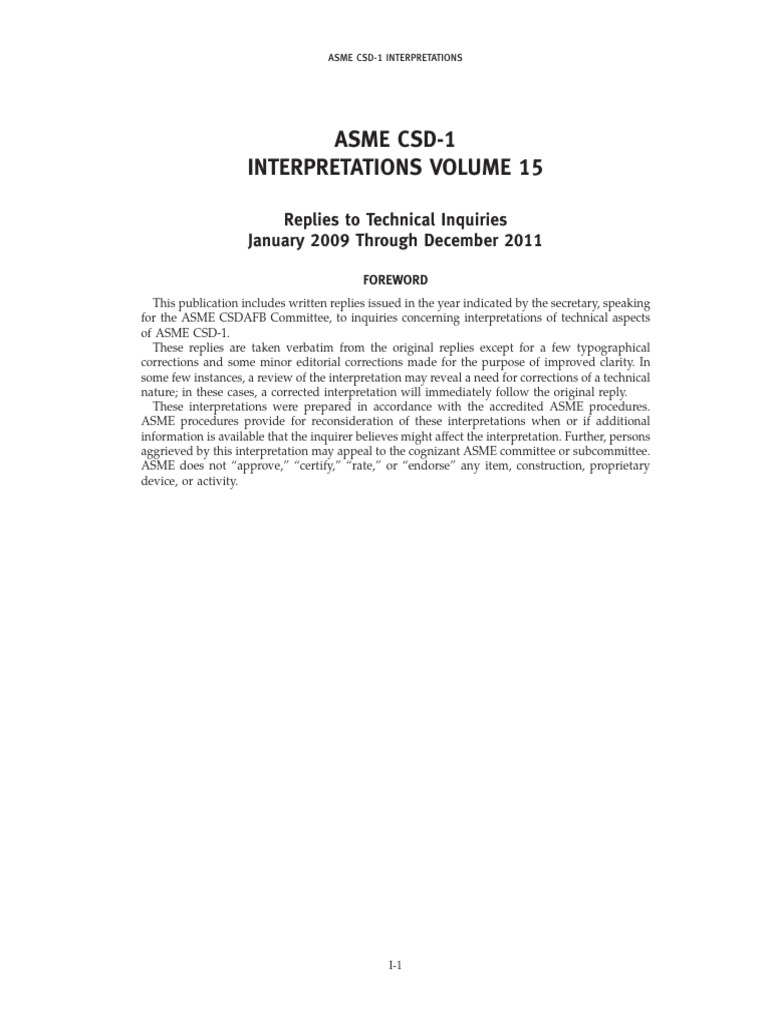 ASME CSD-1 INTERPRETATIONS

ASME CSD-1
INTERPRETATIONS VOLUME 15

Replies to Technical Inquiries
January 2009 Through December 2011

FOREWORD

This publication includes written replies issued in the year indicated by the secretary, speaking for the ASME CSDAFB Committee, to inquiries concerning interpretations of technical aspects of ASME CSD-1.

These replies are taken verbatim from the original replies except for a few typographical corrections and some minor editorial corrections made for the purpose of improved clarity. In some few instances, a review of the interpretation may reveal a need for corrections of a technical nature; in these cases, a corrected interpretation will immediately follow the original reply.

These interpretations were prepared in accordance with the accredited ASME procedures. ASME procedures provide for reconsideration of these interpretations when or if additional information is available that the inquirer believes might affect the interpretation. Further, persons aggrieved by this interpretation may appeal to the cognizant ASME committee or subcommittee. ASME does not "approve," "certify," "rate," or "endorse" any item, construction, proprietary device, or activity.

I-1